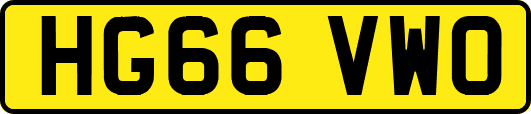 HG66 VWO